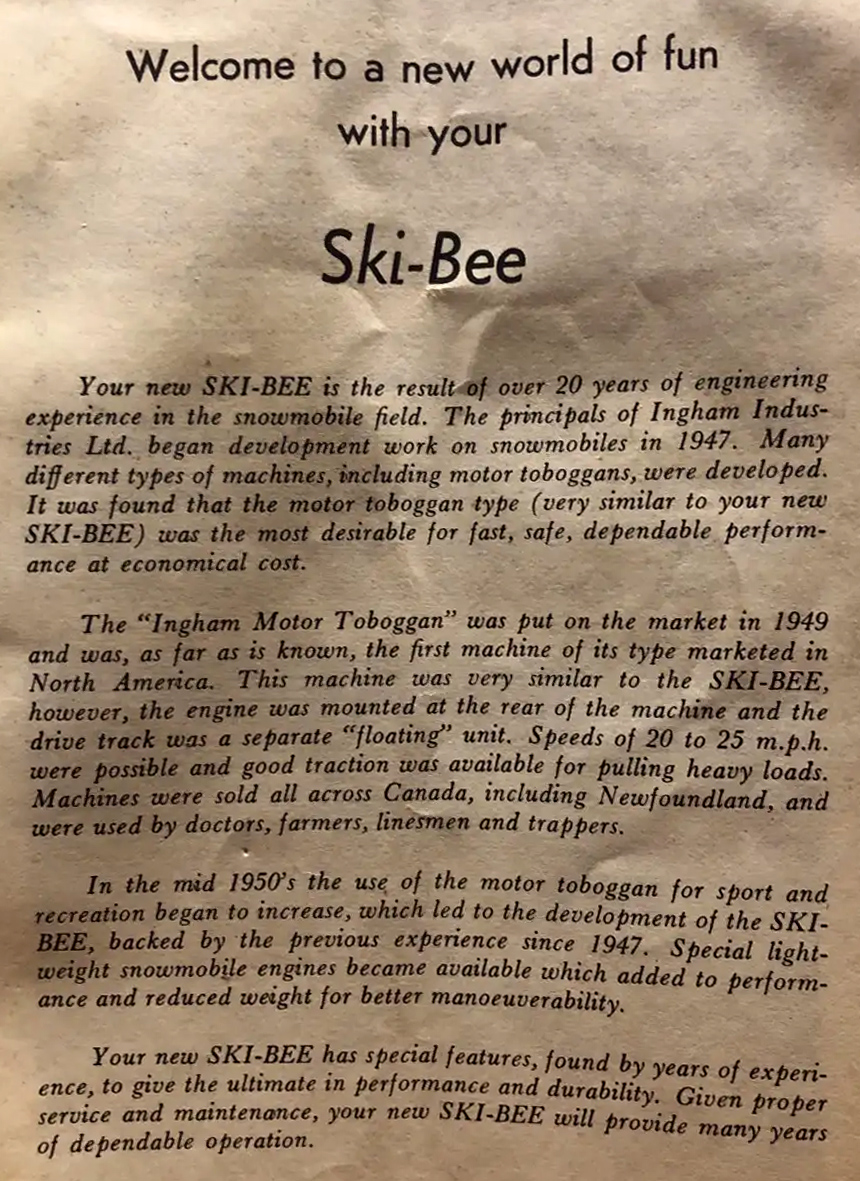 Welcome to a new world of fun
with your

Ski-Bee

Your new SKI-BEE is the result of over 20 years of engineering experience in the snowmobile field. The principals of Ingham Industries Ltd. began development work on snowmobiles in 1947. Many different types of machines, including motor toboggans, were developed. It was found that the motor toboggan type (very similar to your new SKI-BEE) was the most desirable for fast, safe, dependable performance at economical cost.

The "Ingham Motor Toboggan" was put on the market in 1949 and was, as far as is known, the first machine of its type marketed in North America. This machine was very similar to the SKI-BEE, however, the engine was mounted at the rear of the machine and the drive track was a separate "floating" unit. Speeds of 20 to 25 m.p.h. were possible and good traction was available for pulling heavy loads. Machines were sold all across Canada, including Newfoundland, and were used by doctors, farmers, linesmen and trappers.

In the mid 1950's the use of the motor toboggan for sport and recreation began to increase, which led to the development of the SKI-BEE, backed by the previous experience since 1947. Special lightweight snowmobile engines became available which added to performance and reduced weight for better manoeuverability.

Your new SKI-BEE has special features, found by years of experience, to give the ultimate in performance and durability. Given proper service and maintenance, your new SKI-BEE will provide many years of dependable operation.